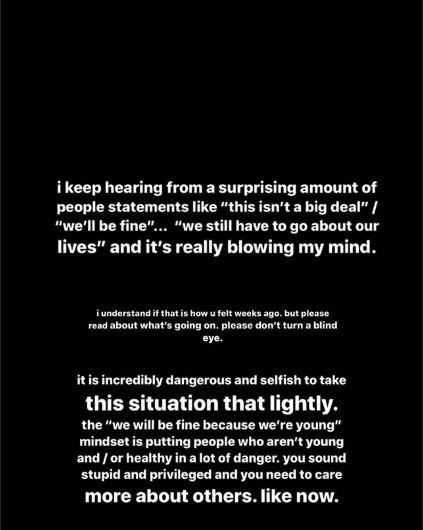 i keep hearing from a surprising amount of people statements like "this isn't a big deal" / "we'll be fine"... "we still have to go about our lives" and it's really blowing my mind.

i understand if that is how u felt weeks ago. but please read about what's going on. please don't turn a blind eye.

it is incredibly dangerous and selfish to take this situation that lightly. the "we will be fine because we're young" mindset is putting people who aren't young and / or healthy in a lot of danger. you sound stupid and privileged and you need to care more about others. like now.